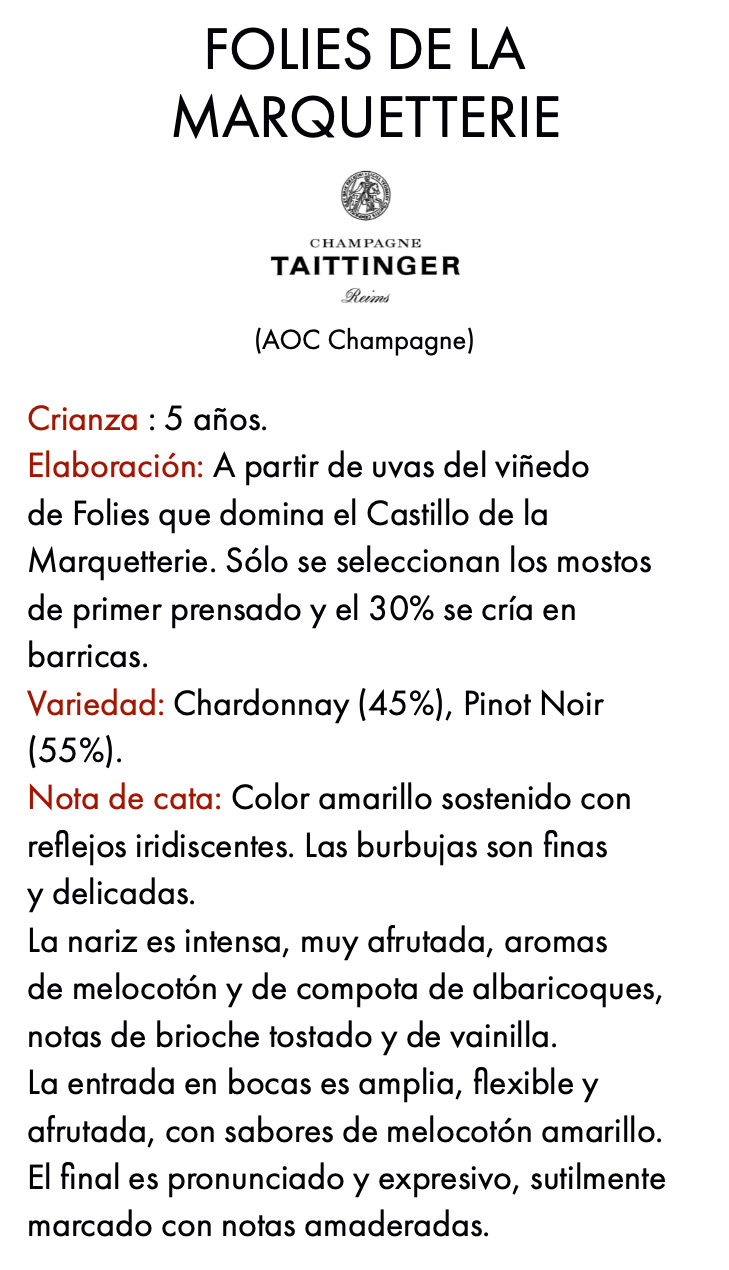 FOLIES DE LA MARQUETTERIE

CHAMPAGNE
TAITTINGER
Reims

(AOC Champagne)

Crianza : 5 años.
Elaboración: A partir de uvas del viñedo de Folies que domina el Castillo de la Marquetterie. Sólo se seleccionan los mostos de primer prensado y el 30% se cría en barricas.
Variedad: Chardonnay (45%), Pinot Noir (55%).
Nota de cata: Color amarillo sostenido con reflejos iridiscentes. Las burbujas son finas y delicadas.
La nariz es intensa, muy afrutada, aromas de melocotón y de compota de albaricoques, notas de brioche tostado y de vainilla.
La entrada en bocas es amplia, flexible y afrutada, con sabores de melocotón amarillo. El final es pronunciado y expresivo, sutilmente marcado con notas amaderadas.